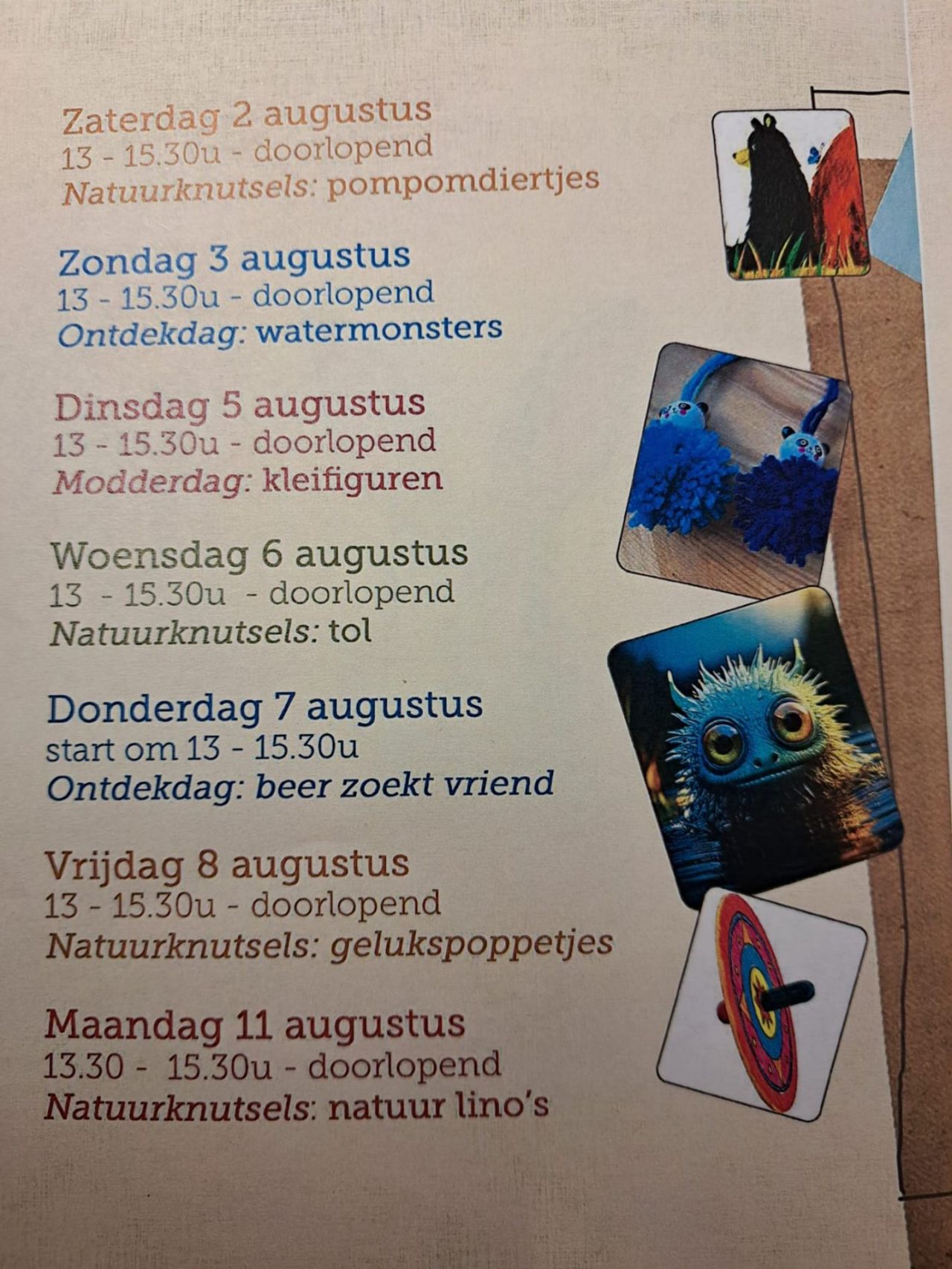 Zaterdag 2 augustus
13 - 15.30u - doorlopend
Natuurknutsels: pompomdiertjes

Zondag 3 augustus
13 - 15.30u - doorlopend
Ontdekdag: watermonsters

Dinsdag 5 augustus
13 - 15.30u - doorlopend
Modderdag: kleifiguren

Woensdag 6 augustus
13 - 15.30u - doorlopend
Natuurknutsels: tol

Donderdag 7 augustus
start om 13 - 15.30u
Ontdekdag: beer zoekt vriend

Vrijdag 8 augustus
13 - 15.30u - doorlopend
Natuurknutsels: gelukspoppetjes

Maandag 11 augustus
13.30 - 15.30u - doorlopend
Natuurknutsels: natuur lino's